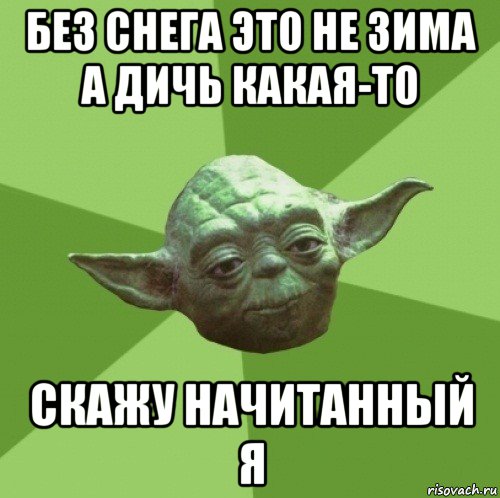 БЕЗ СНЕГА ЭТО НЕ ЗИМА А ДИЧЬ КАКАЯ-ТО

СКАЖУ НАЧИТАННЫЙ Я

risovach.ru